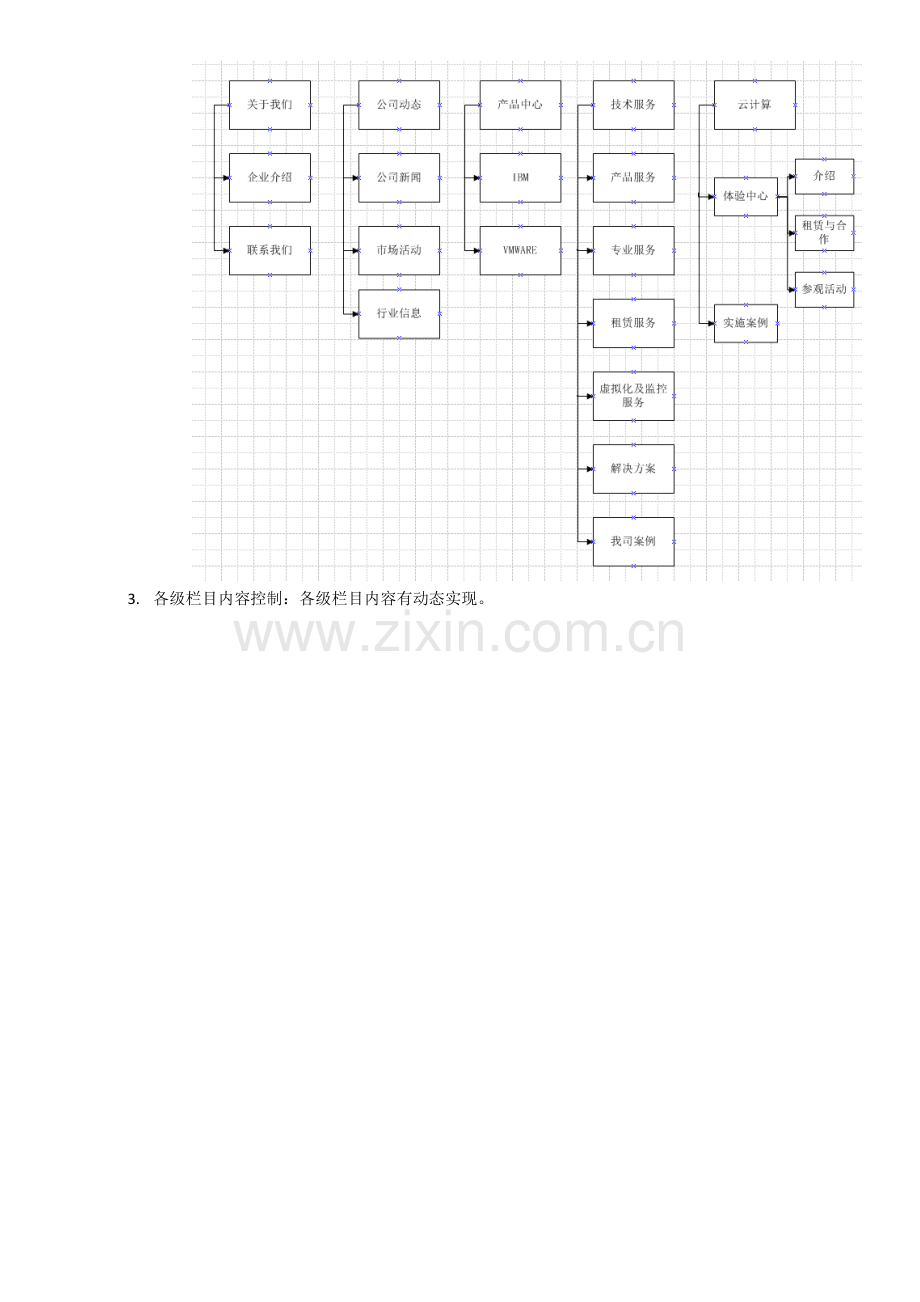 关于我们

企业介绍

联系我们

公司动态

公司新闻

市场活动

行业信息

产品中心

IBM

VMWARE

技术服务

产品服务

专业服务

租赁服务

虚拟化及监控服务

解决方案

我司案例

云计算

体验中心

介绍

租赁与合作

参观活动

实施案例

3. 各级栏目内容控制：各级栏目内容有动态实现。

www.zixin.com.cn